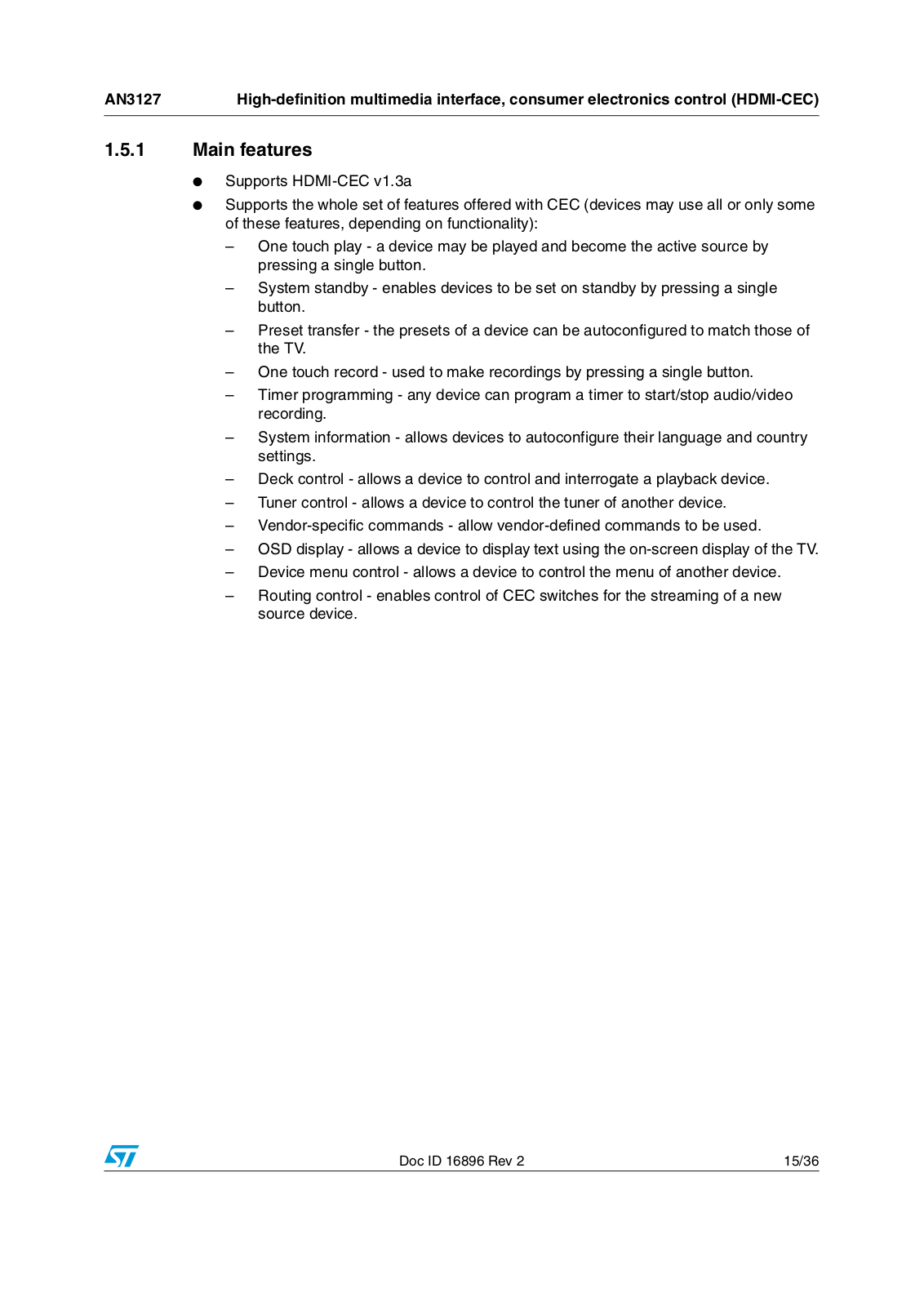 AN3127 High-definition multimedia interface, consumer electronics control (HDMI-CEC)

1.5.1 Main features

● Supports HDMI-CEC v1.3a

● Supports the whole set of features offered with CEC (devices may use all or only some of these features, depending on functionality):

– One touch play - a device may be played and become the active source by pressing a single button.

– System standby - enables devices to be set on standby by pressing a single button.

– Preset transfer - the presets of a device can be autoconfigured to match those of the TV.

– One touch record - used to make recordings by pressing a single button.

– Timer programming - any device can program a timer to start/stop audio/video recording.

– System information - allows devices to autoconfigure their language and country settings.

– Deck control - allows a device to control and interrogate a playback device.

– Tuner control - allows a device to control the tuner of another device.

– Vendor-specific commands - allow vendor-defined commands to be used.

– OSD display - allows a device to display text using the on-screen display of the TV.

– Device menu control - allows a device to control the menu of another device.

– Routing control - enables control of CEC switches for the streaming of a new source device.

ST

Doc ID 16896 Rev 2 15/36